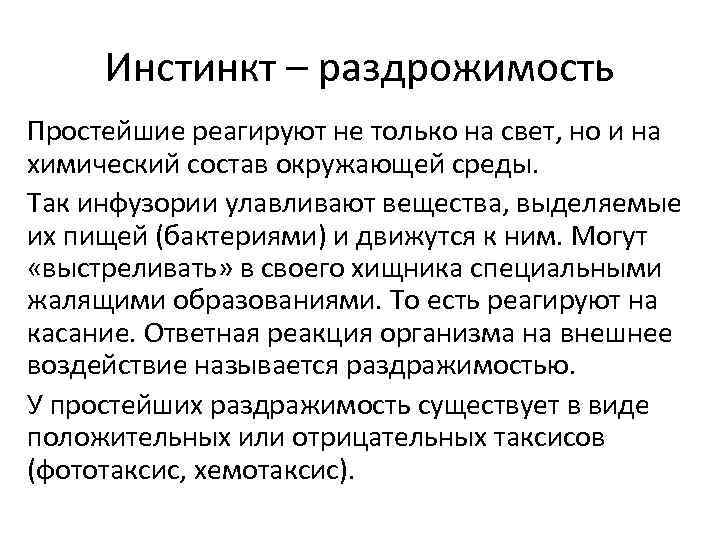 Инстинкт – раздрожимость

Простейшие реагируют не только на свет, но и на химический состав окружающей среды.

Так инфузории улавливают вещества, выделяемые их пищей (бактериями) и движутся к ним. Могут «выстреливать» в своего хищника специальными жалящими образованиями. То есть реагируют на касание. Ответная реакция организма на внешнее воздействие называется раздражимостью.

У простейших раздражимость существует в виде положительных или отрицательных таксисов (фототаксис, хемотаксис).